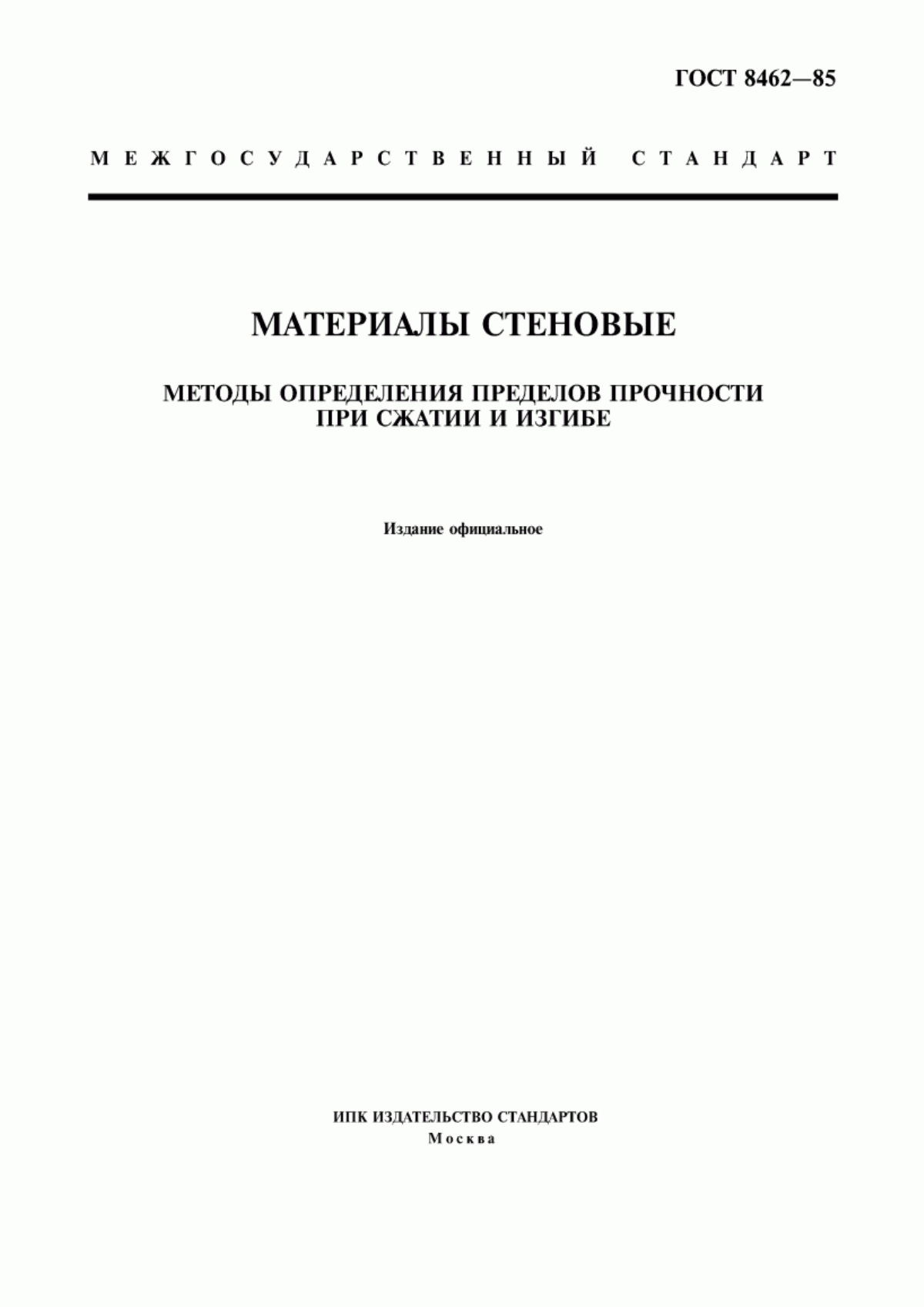 ГОСТ 8462—85

МЕЖГОСУДАРСТВЕННЫЙ СТАНДАРТ

МАТЕРИАЛЫ СТЕНОВЫЕ

МЕТОДЫ ОПРЕДЕЛЕНИЯ ПРЕДЕЛОВ ПРОЧНОСТИ ПРИ СЖАТИИ И ИЗГИБЕ

Издание официальное

ИПК ИЗДАТЕЛЬСТВО СТАНДАРТОВ
Москва